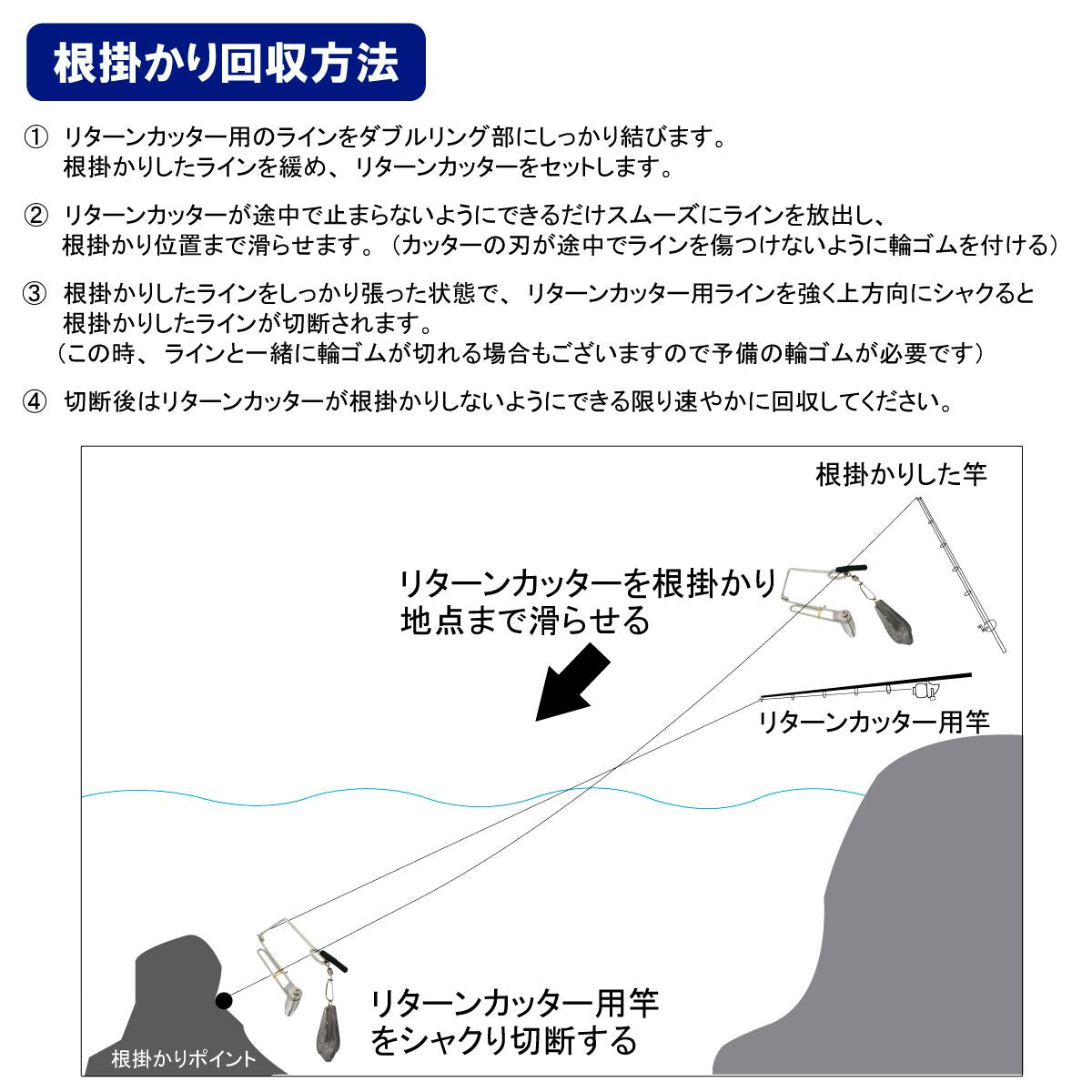 根掛かり回収方法

① リターンカッター用のラインをダブルリング部にしっかり結びます。
根掛かりしたラインを緩め、リターンカッターをセットします。

② リターンカッターが途中で止まらないようにできるだけスムーズにラインを放出し、
根掛かり位置まで滑らせます。（カッターの刃が途中でラインを傷つけないように輪ゴムを付ける）

③ 根掛かりしたラインをしっかり張った状態で、リターンカッター用ラインを強く上方向にシャクると
根掛かりしたラインが切断されます。
（この時、ラインと一緒に輪ゴムが切れる場合もございますので予備の輪ゴムが必要です）

④ 切断後はリターンカッターが根掛かりしないようにできる限り速やかに回収してください。

根掛かりした竿

リターンカッターを根掛かり
地点まで滑らせる

リターンカッター用竿

リターンカッター用竿
をシャクり切断する

根掛かりポイント